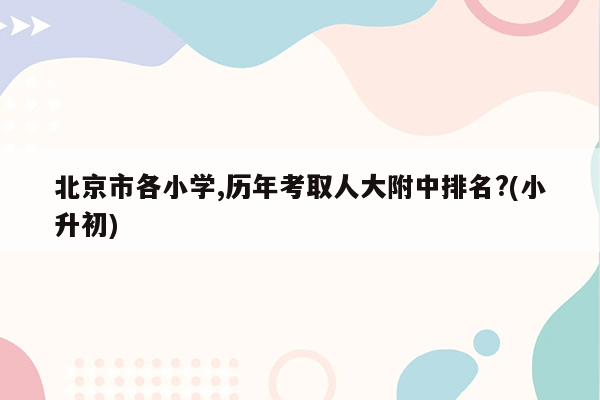 北京市各小学,历年考取人大附中排名?(小升初)